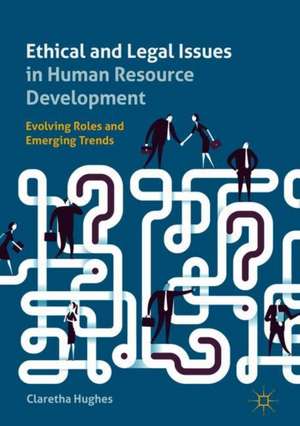 Ethical and Legal Issues in Human Resource Development

Evolving Roles and Emerging Trends

Claretha Hughes